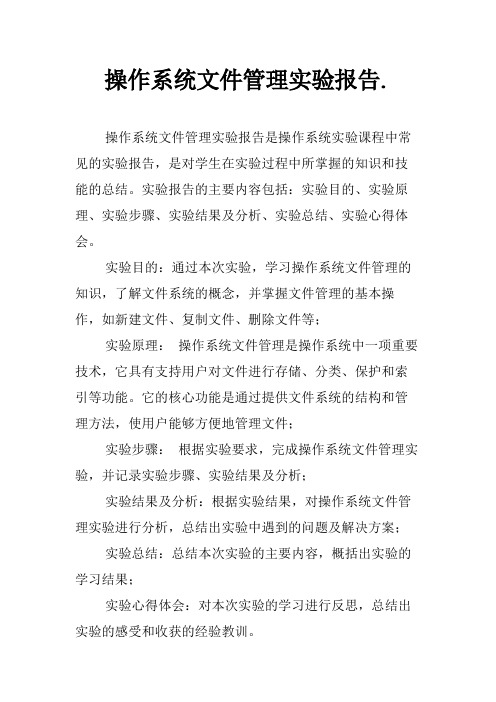 操作系统文件管理实验报告.

操作系统文件管理实验报告是操作系统实验课程中常见的实验报告，是对学生在实验过程中所掌握的知识和技能的总结。实验报告的主要内容包括：实验目的、实验原理、实验步骤、实验结果及分析、实验总结、实验心得体会。

实验目的：通过本次实验，学习操作系统文件管理的知识，了解文件系统的概念，并掌握文件管理的基本操作，如新建文件、复制文件、删除文件等；

实验原理： 操作系统文件管理是操作系统中一项重要技术，它具有支持用户对文件进行存储、分类、保护和索引等功能。它的核心功能是通过提供文件系统的结构和管理方法，使用户能够方便地管理文件；

实验步骤： 根据实验要求，完成操作系统文件管理实验，并记录实验步骤、实验结果及分析；

实验结果及分析：根据实验结果，对操作系统文件管理实验进行分析，总结出实验中遇到的问题及解决方案；

实验总结：总结本次实验的主要内容，概括出实验的学习结果；

实验心得体会：对本次实验的学习进行反思，总结出实验的感受和收获的经验教训。